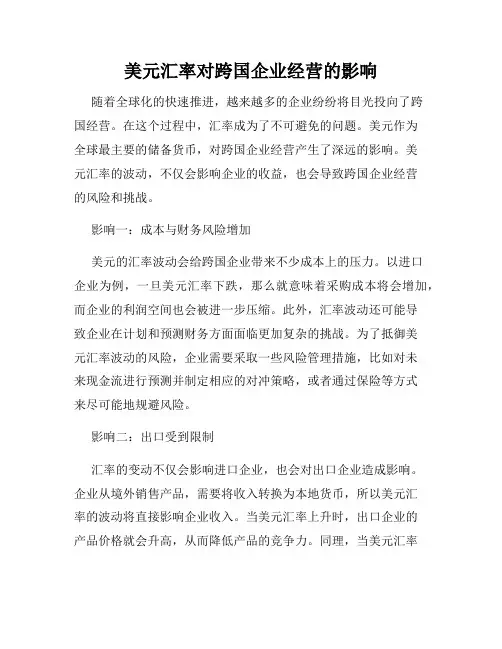 美元汇率对跨国企业经营的影响

随着全球化的快速推进，越来越多的企业纷纷将目光投向了跨国经营。在这个过程中，汇率成为了不可避免的问题。美元作为全球最主要的储备货币，对跨国企业经营产生了深远的影响。美元汇率的波动，不仅会影响企业的收益，也会导致跨国企业经营的风险和挑战。

影响一：成本与财务风险增加

美元的汇率波动会给跨国企业带来不少成本上的压力。以进口企业为例，一旦美元汇率下跌，那么就意味着采购成本将会增加，而企业的利润空间也会被进一步压缩。此外，汇率波动还可能导致企业在计划和预测财务方面面临更加复杂的挑战。为了抵御美元汇率波动的风险，企业需要采取一些风险管理措施，比如对未来现金流进行预测并制定相应的对冲策略，或者通过保险等方式来尽可能地规避风险。

影响二：出口受到限制

汇率的变动不仅会影响进口企业，也会对出口企业造成影响。企业从境外销售产品，需要将收入转换为本地货币，所以美元汇率的波动将直接影响企业收入。当美元汇率上升时，出口企业的产品价格就会升高，从而降低产品的竞争力。同理，当美元汇率